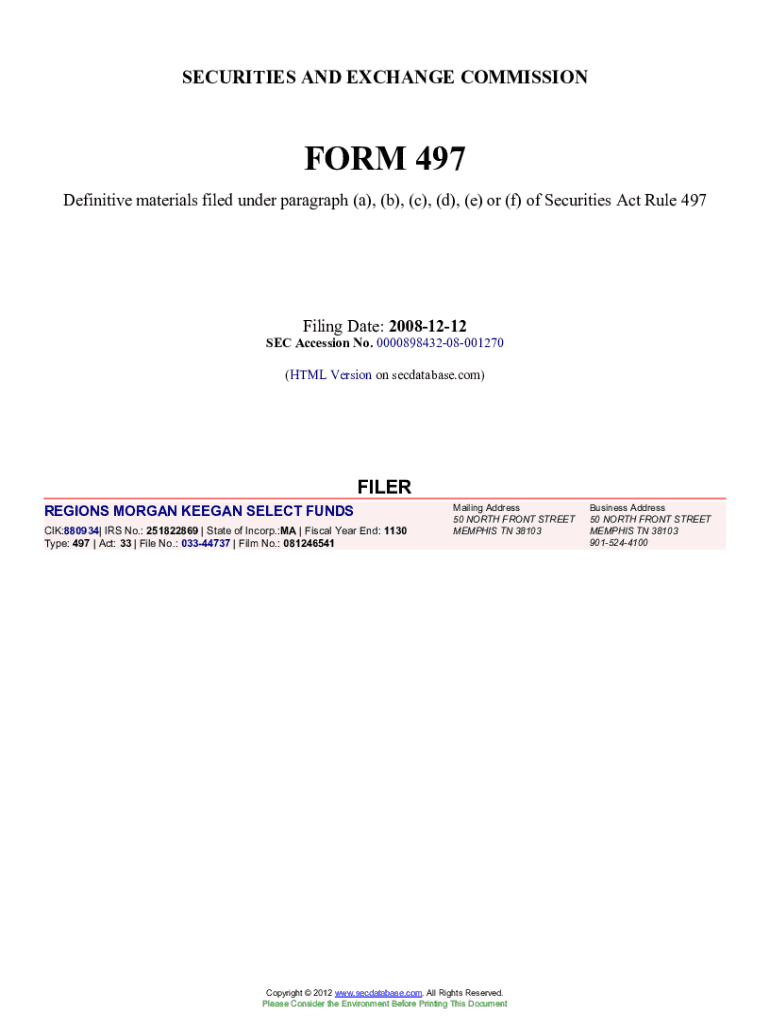 SECURITIES AND EXCHANGE COMMISSION

FORM 497

Definitive materials filed under paragraph (a), (b), (c), (d), (e) or (f) of Securities Act Rule 497

Filing Date: 2008-12-12
SEC Accession No. 0000898432-08-001270

(HTML Version on secdatabase.com)

FILER

REGIONS MORGAN KEEGAN SELECT FUNDS
CIK:880934| IRS No.: 251822869 | State of Incorp.:MA | Fiscal Year End: 1130
Type: 497 | Act: 33 | File No.: 033-44737 | Film No.: 081246541

Mailing Address
50 NORTH FRONT STREET
MEMPHIS TN 38103

Business Address
50 NORTH FRONT STREET
MEMPHIS TN 38103
901-524-4100

Copyright © 2012 www.secdatabase.com. All Rights Reserved.
Please Consider the Environment Before Printing This Document